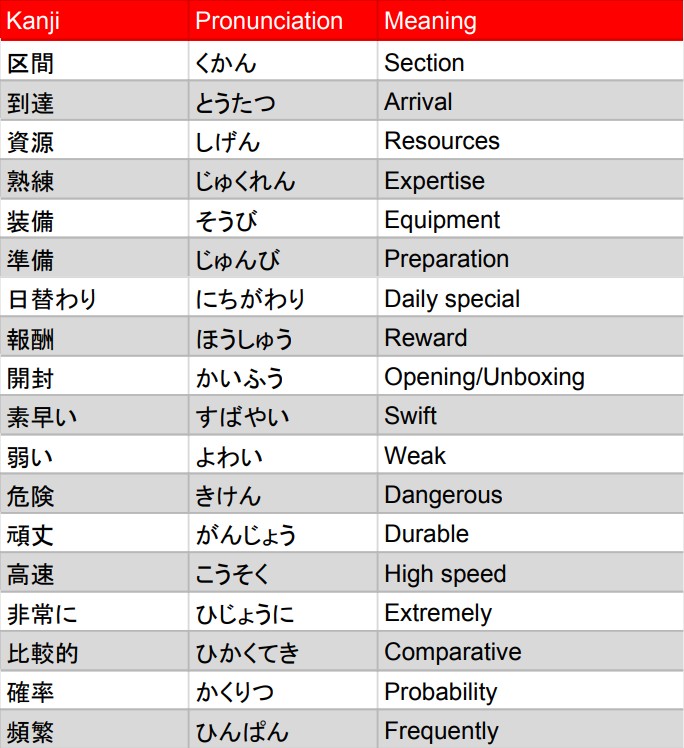 | Kanji | Pronunciation | Meaning |
|---|---|---|
| 区間 | くかん | Section |
| 到達 | とうたつ | Arrival |
| 資源 | しげん | Resources |
| 熟練 | じゅくれん | Expertise |
| 装備 | そうび | Equipment |
| 準備 | じゅんび | Preparation |
| 日替わり | にちがわり | Daily special |
| 報酬 | ほうしゅう | Reward |
| 開封 | かいふう | Opening/Unboxing |
| 素早い | すばやい | Swift |
| 弱い | よわい | Weak |
| 危険 | きけん | Dangerous |
| 頑丈 | がんじょう | Durable |
| 高速 | こうそく | High speed |
| 非常に | ひじょうに | Extremely |
| 比較的 | ひかくてき | Comparative |
| 確率 | かくりつ | Probability |
| 頻繁 | ひんぱん | Frequently |